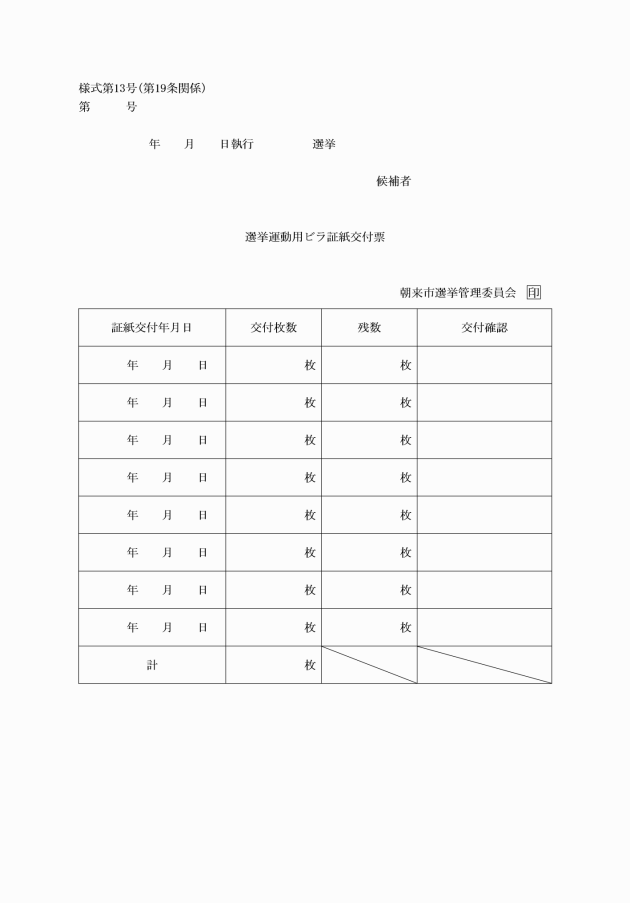 様式第13号(第19条関係)
第　　号

年　月　日執行　　　選挙

候補者

選挙運動用ビラ証紙交付票

朝来市選挙管理委員会 印

| 証紙交付年月日 | 交付枚数 | 残数 | 交付確認 |
|---|---|---|---|
| 年　月　日 | 枚 | 枚 | |
| 年　月　日 | 枚 | 枚 | |
| 年　月　日 | 枚 | 枚 | |
| 年　月　日 | 枚 | 枚 | |
| 年　月　日 | 枚 | 枚 | |
| 年　月　日 | 枚 | 枚 | |
| 年　月　日 | 枚 | 枚 | |
| 年　月　日 | 枚 | 枚 | |
| 計 | 枚 | | |